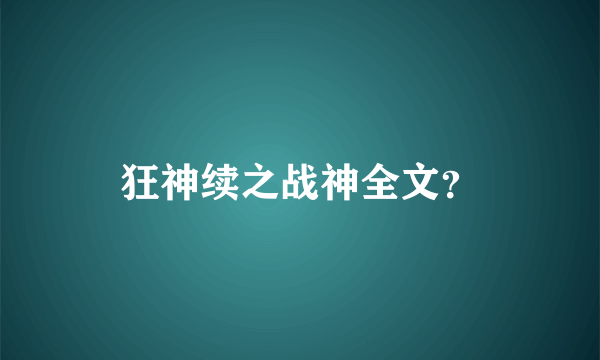 狂神续之战神全文?